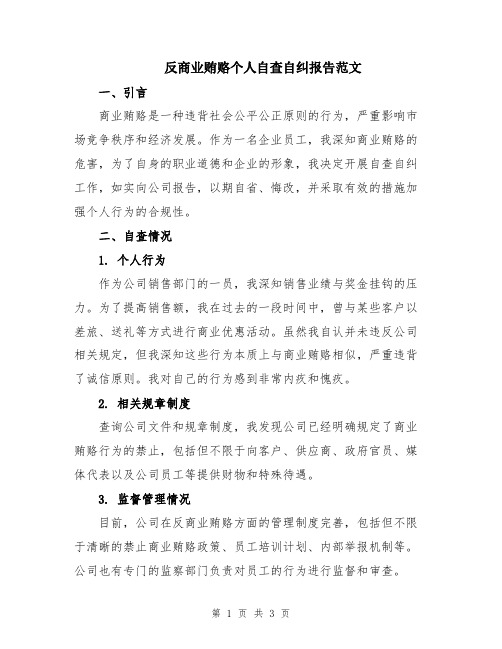 反商业贿赂个人自查自纠报告范文

一、引言

商业贿赂是一种违背社会公平公正原则的行为，严重影响市场竞争秩序和经济发展。作为一名企业员工，我深知商业贿赂的危害，为了自身的职业道德和企业的形象，我决定开展自查自纠工作，如实向公司报告，以期自省、悔改，并采取有效的措施加强个人行为的合规性。

二、自查情况

1. 个人行为

作为公司销售部门的一员，我深知销售业绩与奖金挂钩的压力。为了提高销售额，我在过去的一段时间中，曾与某些客户以差旅、送礼等方式进行商业优惠活动。虽然我自认并未违反公司相关规定，但我深知这些行为本质上与商业贿赂相似，严重违背了诚信原则。我对自己的行为感到非常内疚和愧疚。

2. 相关规章制度

查询公司文件和规章制度，我发现公司已经明确规定了商业贿赂行为的禁止，包括但不限于向客户、供应商、政府官员、媒体代表以及公司员工等提供财物和特殊待遇。

3. 监督管理情况

目前，公司在反商业贿赂方面的管理制度完善，包括但不限于清晰的禁止商业贿赂政策、员工培训计划、内部举报机制等。公司也有专门的监察部门负责对员工的行为进行监督和审查。

第 1 页 共 3 页